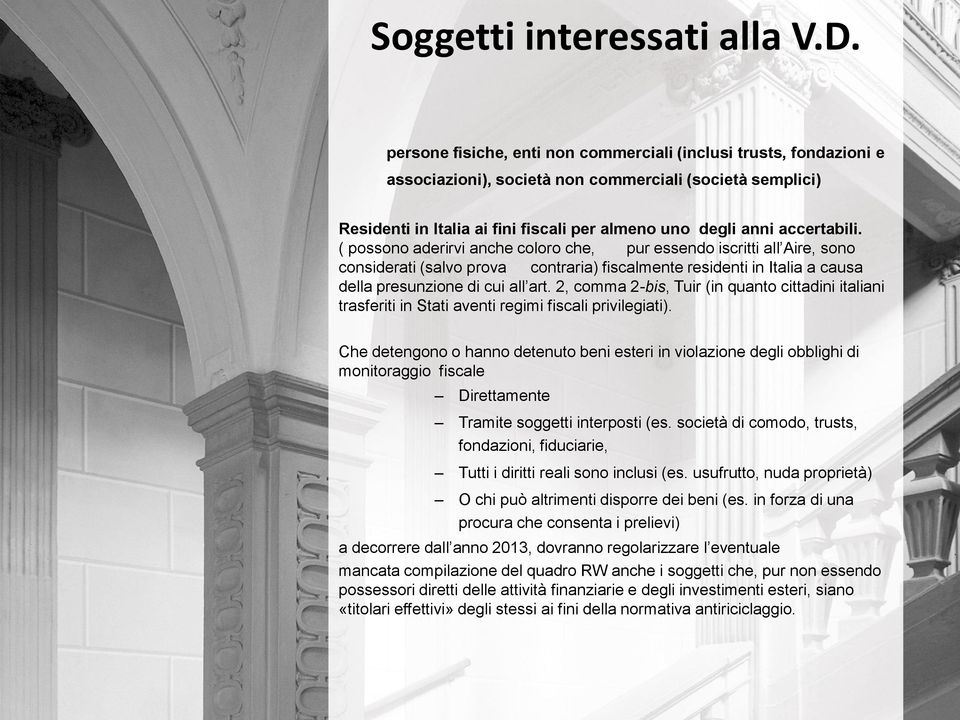 Soggetti interessati alla V.D.

persone fisiche, enti non commerciali (inclusi trusts, fondazioni e associazioni), società non commerciali (società semplici)

Residenti in Italia ai fini fiscali per almeno uno degli anni accertabili.
( possono aderirvi anche coloro che, pur essendo iscritti all'Aire, sono considerati (salvo prova contraria) fiscalmente residenti in Italia a causa della presunzione di cui all'art. 2, comma 2-bis, Tuir (in quanto cittadini italiani trasferiti in Stati aventi regimi fiscali privilegiati).

Che detengono o hanno detenuto beni esteri in violazione degli obblighi di monitoraggio fiscale
– Direttamente
– Tramite soggetti interposti (es. società di comodo, trusts, fondazioni, fiduciarie,
– Tutti i diritti reali sono inclusi (es. usufrutto, nuda proprietà)
– O chi può altrimenti disporre dei beni (es. in forza di una procura che consenta i prelievi)

a decorrere dall'anno 2013, dovranno regolarizzare l'eventuale mancata compilazione del quadro RW anche i soggetti che, pur non essendo possessori diretti delle attività finanziarie e degli investimenti esteri, siano «titolari effettivi» degli stessi ai fini della normativa antiriciclaggio.